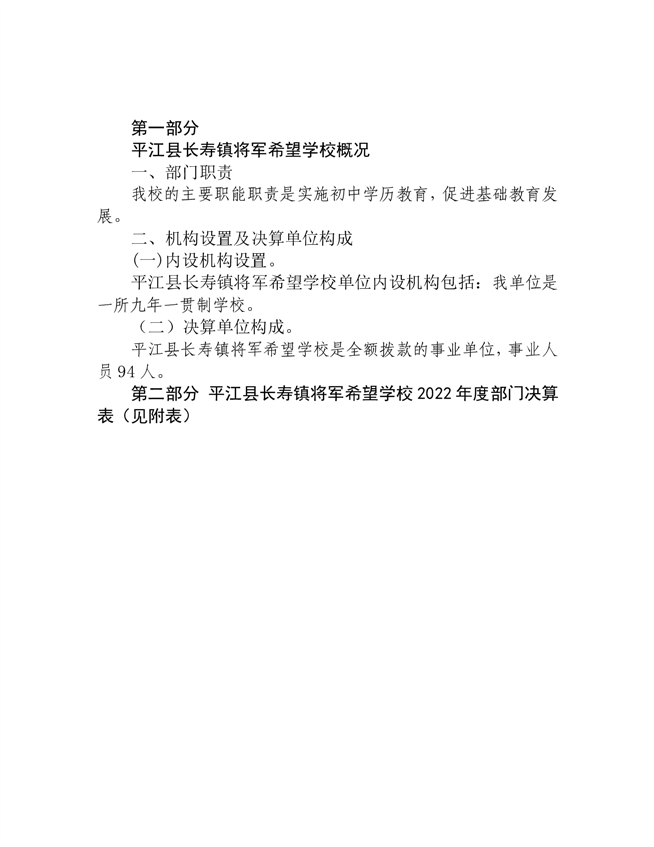 第一部分

平江县长寿镇将军希望学校概况

一、部门职责

我校的主要职能职责是实施初中学历教育，促进基础教育发展。

二、机构设置及决算单位构成

(一)内设机构设置。

平江县长寿镇将军希望学校单位内设机构包括：我单位是一所九年一贯制学校。

（二）决算单位构成。

平江县长寿镇将军希望学校是全额拨款的事业单位，事业人员94人。

第二部分 平江县长寿镇将军希望学校2022年度部门决算表（见附表）